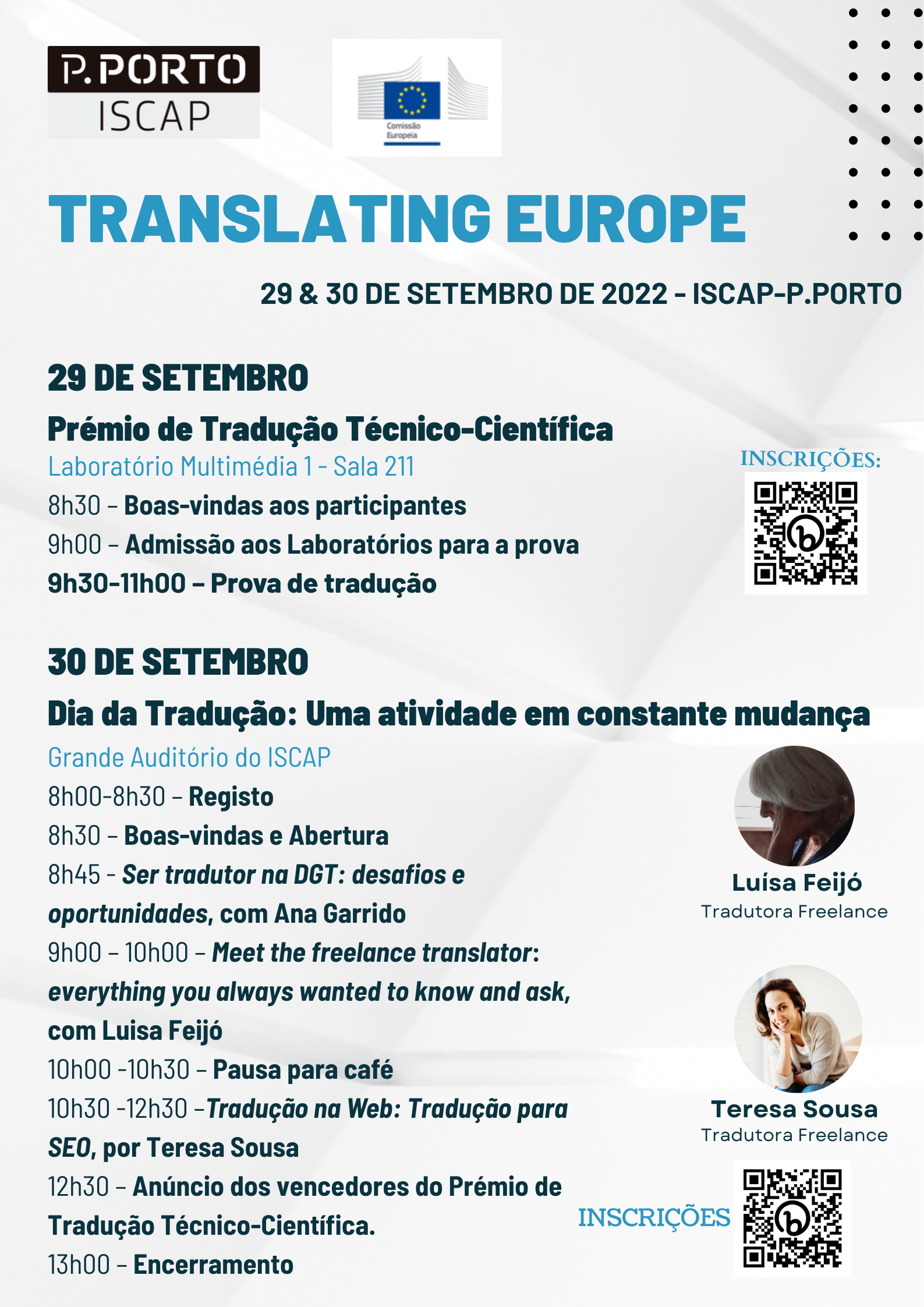 P.PORTO
ISCAP

Comissão Europeia

TRANSLATING EUROPE

29 & 30 DE SETEMBRO DE 2022 - ISCAP-P.PORTO

29 DE SETEMBRO

Prémio de Tradução Técnico-Científica

Laboratório Multimédia 1 - Sala 211

8h30 – Boas-vindas aos participantes

9h00 – Admissão aos Laboratórios para a prova

9h30-11h00 – Prova de tradução

INSCRIÇÕES:

30 DE SETEMBRO

Dia da Tradução: Uma atividade em constante mudança

Grande Auditório do ISCAP

8h00-8h30 – Registo

8h30 – Boas-vindas e Abertura

8h45 - Ser tradutor na DGT: desafios e oportunidades, com Ana Garrido

9h00 – 10h00 – Meet the freelance translator: everything you always wanted to know and ask, com Luisa Feijó

10h00 -10h30 – Pausa para café

10h30 -12h30 –Tradução na Web: Tradução para SEO, por Teresa Sousa

12h30 – Anúncio dos vencedores do Prémio de Tradução Técnico-Científica.

13h00 – Encerramento

Luísa Feijó
Tradutora Freelance

Teresa Sousa
Tradutora Freelance

INSCRIÇÕES